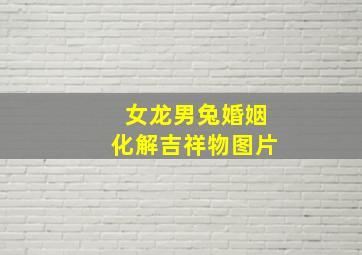 女龙男兔婚姻
化解吉祥物图片